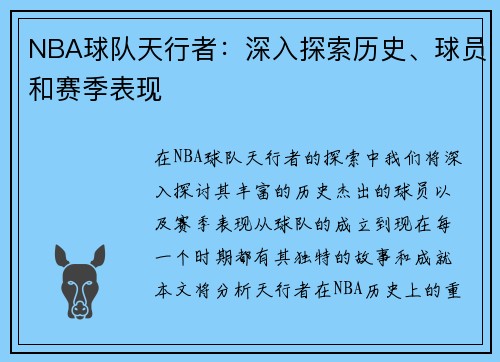 NBA球队天行者：深入探索历史、球员和赛季表现

在NBA球队天行者的探索中我们将深入探讨其丰富的历史杰出的球员以及赛季表现从球队的成立到现在每一个时期都有其独特的故事和成就本文将分析天行者在NBA历史上的重